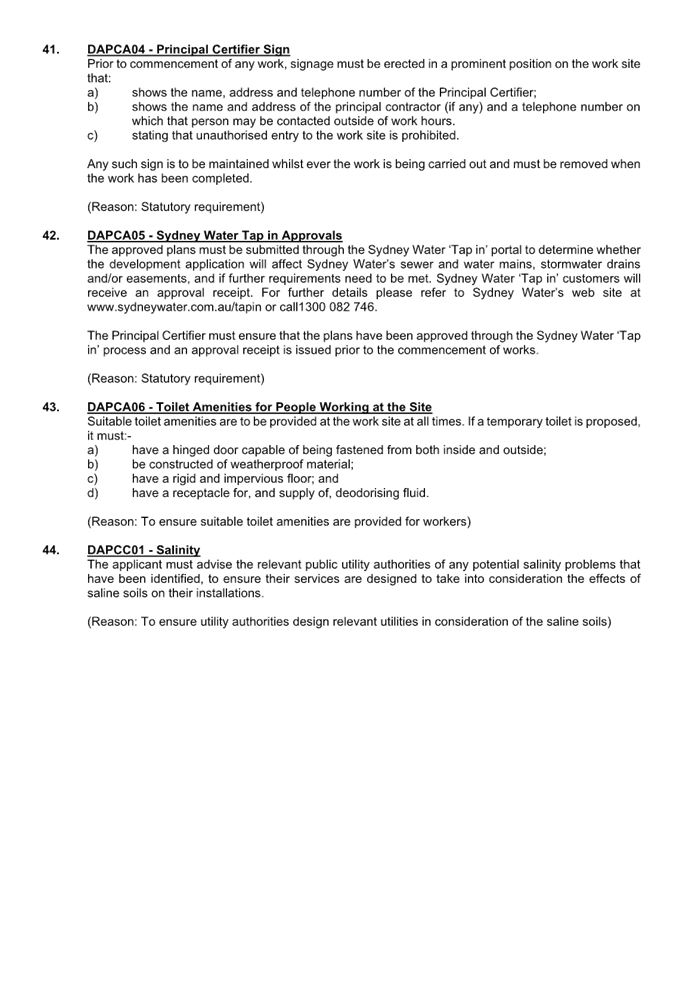 41. DAPCA04 - Principal Certifier Sign
Prior to commencement of any work, signage must be erected in a prominent position on the work site that:
a) shows the name, address and telephone number of the Principal Certifier;
b) shows the name and address of the principal contractor (if any) and a telephone number on which that person may be contacted outside of work hours.
c) stating that unauthorised entry to the work site is prohibited.

Any such sign is to be maintained whilst ever the work is being carried out and must be removed when the work has been completed.

(Reason: Statutory requirement)

42. DAPCA05 - Sydney Water Tap in Approvals
The approved plans must be submitted through the Sydney Water 'Tap in' portal to determine whether the development application will affect Sydney Water's sewer and water mains, stormwater drains and/or easements, and if further requirements need to be met. Sydney Water 'Tap in' customers will receive an approval receipt. For further details please refer to Sydney Water's web site at www.sydneywater.com.au/tapin or call1300 082 746.

The Principal Certifier must ensure that the plans have been approved through the Sydney Water 'Tap in' process and an approval receipt is issued prior to the commencement of works.

(Reason: Statutory requirement)

43. DAPCA06 - Toilet Amenities for People Working at the Site
Suitable toilet amenities are to be provided at the work site at all times. If a temporary toilet is proposed, it must:-
a) have a hinged door capable of being fastened from both inside and outside;
b) be constructed of weatherproof material;
c) have a rigid and impervious floor; and
d) have a receptacle for, and supply of, deodorising fluid.

(Reason: To ensure suitable toilet amenities are provided for workers)

44. DAPCC01 - Salinity
The applicant must advise the relevant public utility authorities of any potential salinity problems that have been identified, to ensure their services are designed to take into consideration the effects of saline soils on their installations.

(Reason: To ensure utility authorities design relevant utilities in consideration of the saline soils)